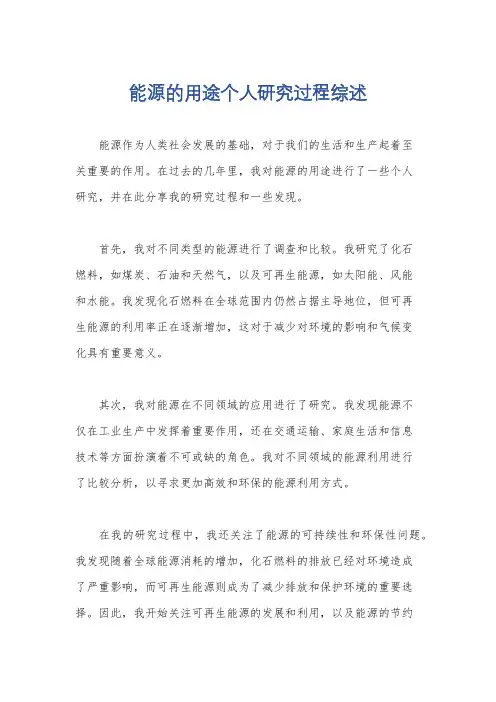 能源的用途个人研究过程综述

能源作为人类社会发展的基础，对于我们的生活和生产起着至关重要的作用。在过去的几年里，我对能源的用途进行了一些个人研究，并在此分享我的研究过程和一些发现。

首先，我对不同类型的能源进行了调查和比较。我研究了化石燃料，如煤炭、石油和天然气，以及可再生能源，如太阳能、风能和水能。我发现化石燃料在全球范围内仍然占据主导地位，但可再生能源的利用率正在逐渐增加，这对于减少对环境的影响和气候变化具有重要意义。

其次，我对能源在不同领域的应用进行了研究。我发现能源不仅在工业生产中发挥着重要作用，还在交通运输、家庭生活和信息技术等方面扮演着不可或缺的角色。我对不同领域的能源利用进行了比较分析，以寻求更加高效和环保的能源利用方式。

在我的研究过程中，我还关注了能源的可持续性和环保性问题。我发现随着全球能源消耗的增加，化石燃料的排放已经对环境造成了严重影响，而可再生能源则成为了减少排放和保护环境的重要选择。因此，我开始关注可再生能源的发展和利用，以及能源的节约